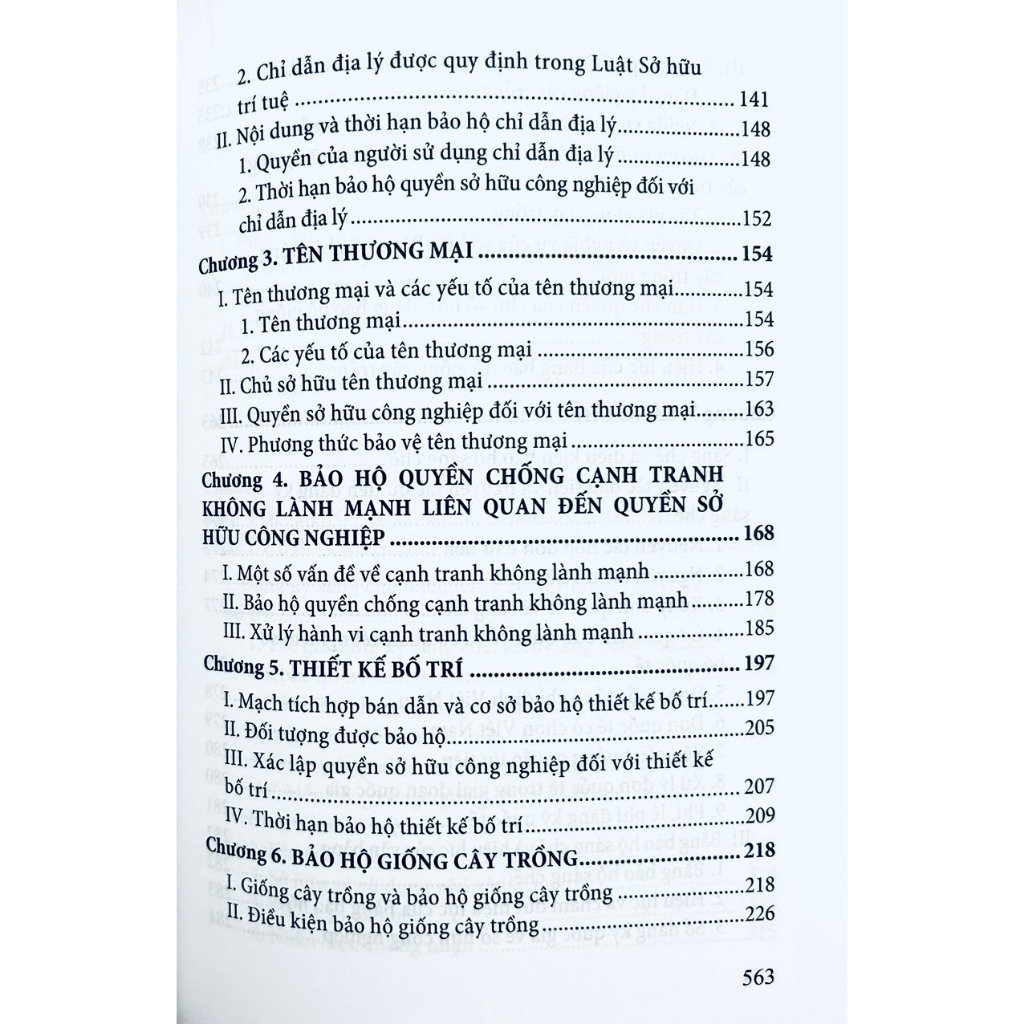 2. Chỉ dẫn địa lý được quy định trong Luật Sở hữu trí tuệ 141
II. Nội dung và thời hạn bảo hộ chỉ dẫn địa lý 148
1. Quyền của người sử dụng chỉ dẫn địa lý 148
2. Thời hạn bảo hộ quyền sở hữu công nghiệp đối với chỉ dẫn địa lý 152

Chương 3. TÊN THƯƠNG MẠI 154
I. Tên thương mại và các yếu tố của tên thương mại 154
1. Tên thương mại 154
2. Các yếu tố của tên thương mại 156
II. Chủ sở hữu tên thương mại 157
III. Quyền sở hữu công nghiệp đối với tên thương mại 163
IV. Phương thức bảo vệ tên thương mại 165

Chương 4. BẢO HỘ QUYỀN CHỐNG CẠNH TRANH KHÔNG LÀNH MẠNH LIÊN QUAN ĐẾN QUYỀN SỞ HỮU CÔNG NGHIỆP 168
I. Một số vấn đề về cạnh tranh không lành mạnh 168
II. Bảo hộ quyền chống cạnh tranh không lành mạnh 178
III. Xử lý hành vi cạnh tranh không lành mạnh 185

Chương 5. THIẾT KẾ BỐ TRÍ 197
I. Mạch tích hợp bán dẫn và cơ sở bảo hộ thiết kế bố trí 197
II. Đối tượng được bảo hộ 205
III. Xác lập quyền sở hữu công nghiệp đối với thiết kế bố trí 207
IV. Thời hạn bảo hộ thiết kế bố trí 209

Chương 6. BẢO HỘ GIỐNG CÂY TRỒNG 218
I. Giống cây trồng và bảo hộ giống cây trồng 218
II. Điều kiện bảo hộ giống cây trồng 226

563